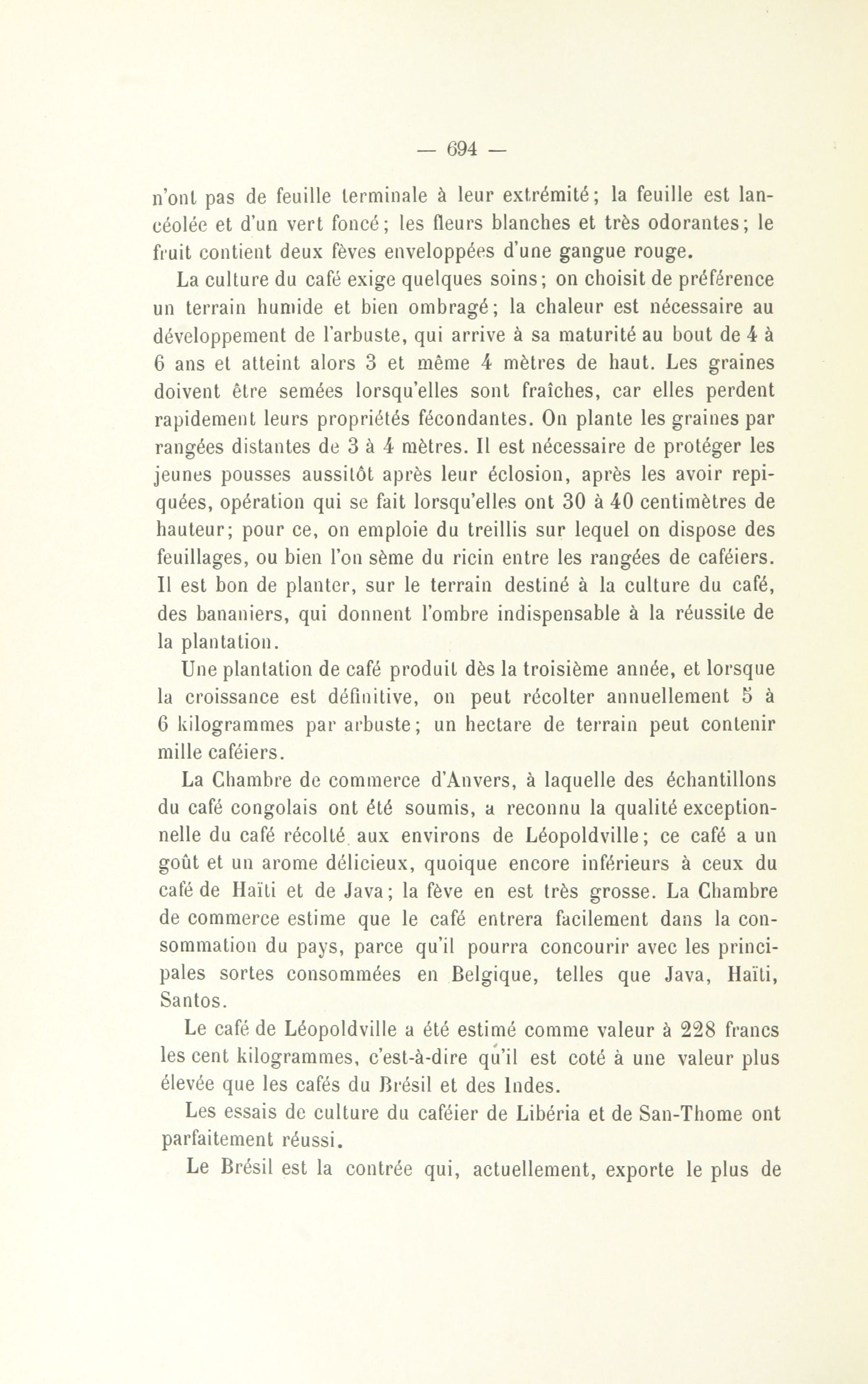 — 694 —

n'ont pas de feuille terminale à leur extrémité; la feuille est lancéolée et d'un vert foncé; les fleurs blanches et très odorantes; le fruit contient deux fèves enveloppées d'une gangue rouge.

La culture du café exige quelques soins; on choisit de préférence un terrain humide et bien ombragé; la chaleur est nécessaire au développement de l'arbuste, qui arrive à sa maturité au bout de 4 à 6 ans et atteint alors 3 et même 4 mètres de haut. Les graines doivent être semées lorsqu'elles sont fraîches, car elles perdent rapidement leurs propriétés fécondantes. On plante les graines par rangées distantes de 3 à 4 mètres. Il est nécessaire de protéger les jeunes pousses aussitôt après leur éclosion, après les avoir repiquées, opération qui se fait lorsqu'elles ont 30 à 40 centimètres de hauteur; pour ce, on emploie du treillis sur lequel on dispose des feuillages, ou bien l'on sème du ricin entre les rangées de caféiers. Il est bon de planter, sur le terrain destiné à la culture du café, des bananiers, qui donnent l'ombre indispensable à la réussite de la plantation.

Une plantation de café produit dès la troisième année, et lorsque la croissance est définitive, on peut récolter annuellement 5 à 6 kilogrammes par arbuste; un hectare de terrain peut contenir mille caféiers.

La Chambre de commerce d'Anvers, à laquelle des échantillons du café congolais ont été soumis, a reconnu la qualité exceptionnelle du café récolté aux environs de Léopoldville; ce café a un goût et un arome délicieux, quoique encore inférieurs à ceux du café de Haïti et de Java; la fève en est très grosse. La Chambre de commerce estime que le café entrera facilement dans la consommation du pays, parce qu'il pourra concourir avec les principales sortes consommées en Belgique, telles que Java, Haïti, Santos.

Le café de Léopoldville a été estimé comme valeur à 228 francs les cent kilogrammes, c'est-à-dire qu'il est coté à une valeur plus élevée que les cafés du Brésil et des Indes.

Les essais de culture du caféier de Libéria et de San-Thome ont parfaitement réussi.

Le Brésil est la contrée qui, actuellement, exporte le plus de